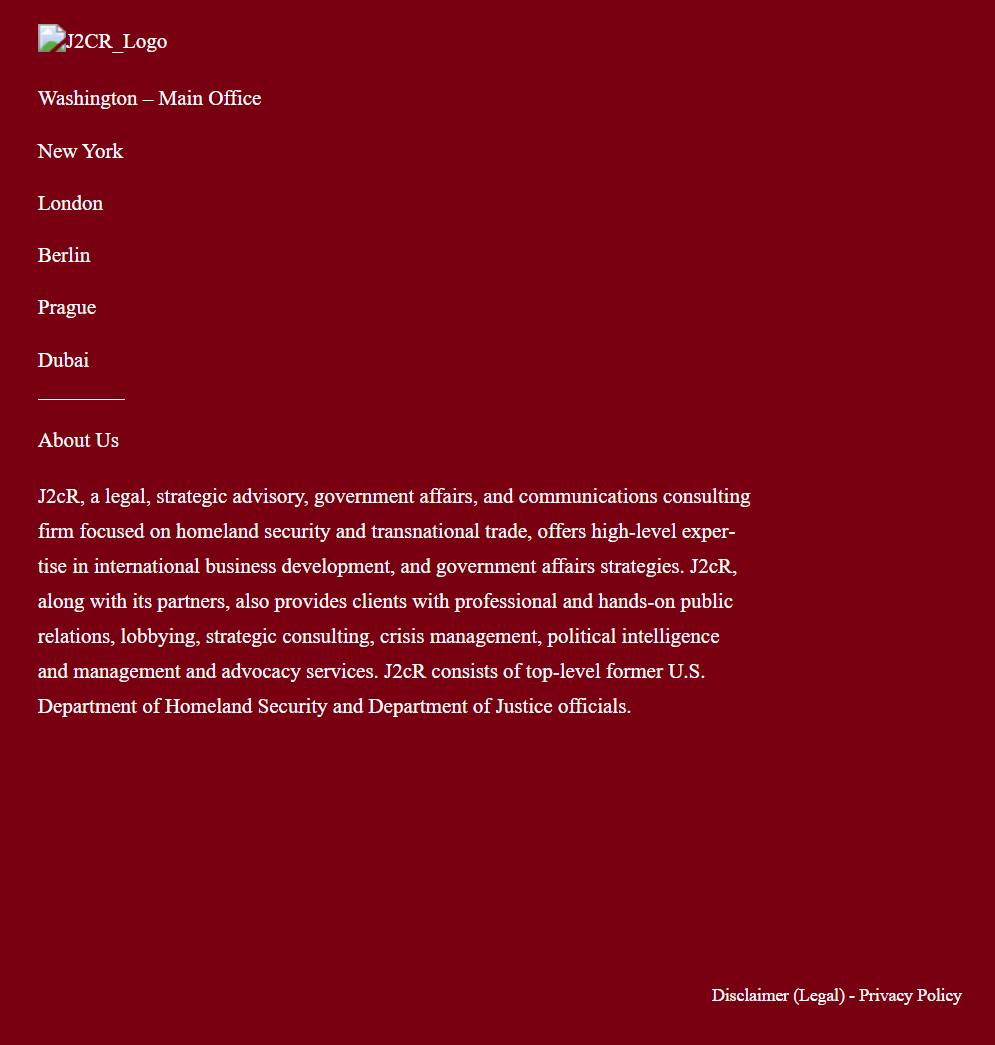 J2CR_Logo

Washington – Main Office

New York

London

Berlin

Prague

Dubai

About Us

J2cR, a legal, strategic advisory, government affairs, and communications consulting firm focused on homeland security and transnational trade, offers high-level expertise in international business development, and government affairs strategies. J2cR, along with its partners, also provides clients with professional and hands-on public relations, lobbying, strategic consulting, crisis management, political intelligence and management and advocacy services. J2cR consists of top-level former U.S. Department of Homeland Security and Department of Justice officials.

Disclaimer (Legal) - Privacy Policy